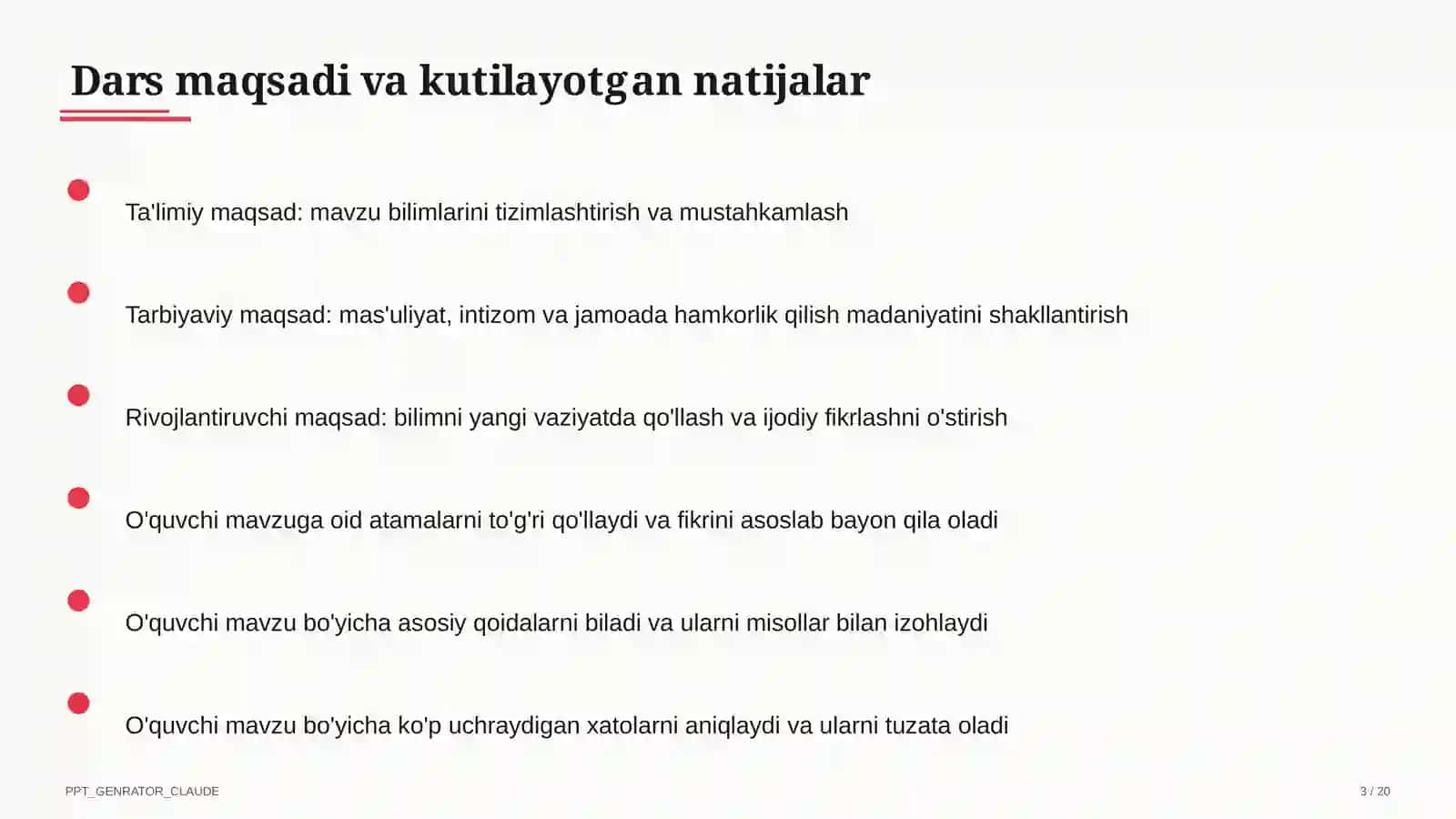 Dars maqsadi va kutilayotgan natijalar

Ta'limiy maqsad: mavzu bilimlarini tizimlashtirish va mustahkamlash

Tarbiyaviy maqsad: mas'uliyat, intizom va jamoada hamkorlik qilish madaniyatini shakllantirish

Rivojlantiruvchi maqsad: bilimni yangi vaziyatda qo'llash va ijodiy fikrlashni o'stirish

O'quvchi mavzuga oid atamalarni to'g'ri qo'llaydi va fikrini asoslab bayon qila oladi

O'quvchi mavzu bo'yicha asosiy qoidalarni biladi va ularni misollar bilan izohlaydi

O'quvchi mavzu bo'yicha ko'p uchraydigan xatolarni aniqlaydi va ularni tuzata oladi

PPT_GENRATOR_CLAUDE

3 / 20